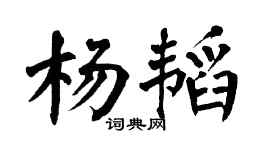 杨韬
词典网